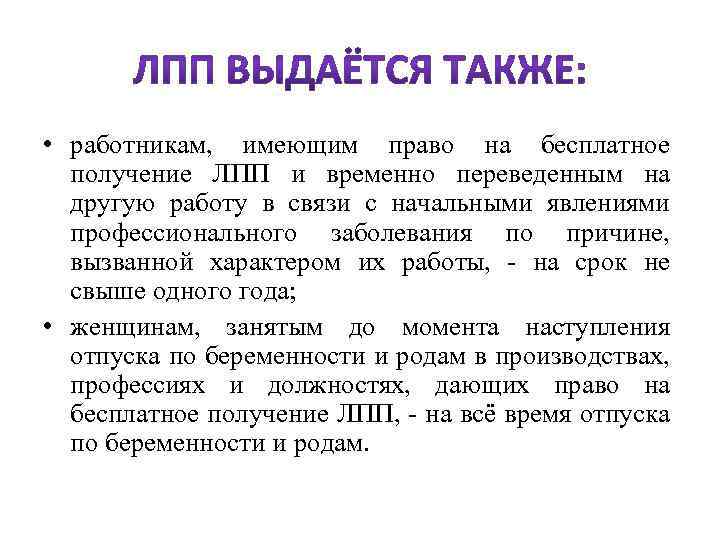 ЛПП ВЫДАЁТСЯ ТАКЖЕ:

• работникам, имеющим право на бесплатное получение ЛПП и временно переведенным на другую работу в связи с начальными явлениями профессионального заболевания по причине, вызванной характером их работы, - на срок не свыше одного года;

• женщинам, занятым до момента наступления отпуска по беременности и родам в производствах, профессиях и должностях, дающих право на бесплатное получение ЛПП, - на всё время отпуска по беременности и родам.